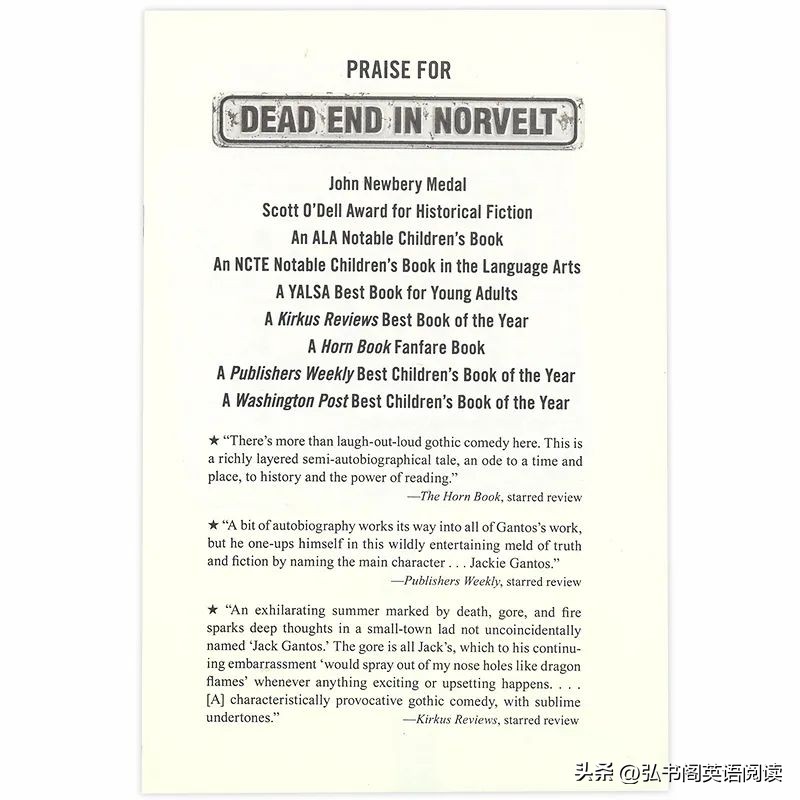 PRAISE FOR

DEAD END IN NORVELT

John Newbery Medal
Scott O'Dell Award for Historical Fiction
An ALA Notable Children's Book
An NCTE Notable Children's Book in the Language Arts
A YALSA Best Book for Young Adults
A Kirkus Reviews Best Book of the Year
A Horn Book Fanfare Book
A Publishers Weekly Best Children's Book of the Year
A Washington Post Best Children's Book of the Year

★ "There's more than laugh-out-loud gothic comedy here. This is a richly layered semi-autobiographical tale, an ode to a time and place, to history and the power of reading."
—The Horn Book, starred review

★ "A bit of autobiography works its way into all of Gantos's work, but he one-ups himself in this wildly entertaining meld of truth and fiction by naming the main character . . . Jackie Gantos."
—Publishers Weekly, starred review

★ "An exhilarating summer marked by death, gore, and fire sparks deep thoughts in a small-town lad not uncoincidentally named 'Jack Gantos.' The gore is all Jack's, which to his continuing embarrassment 'would spray out of my nose holes like dragon flames' whenever anything exciting or upsetting happens. . . . [A] characteristically provocative gothic comedy, with sublime undertones."
—Kirkus Reviews, starred review

头条 @弘书阁英语阅读